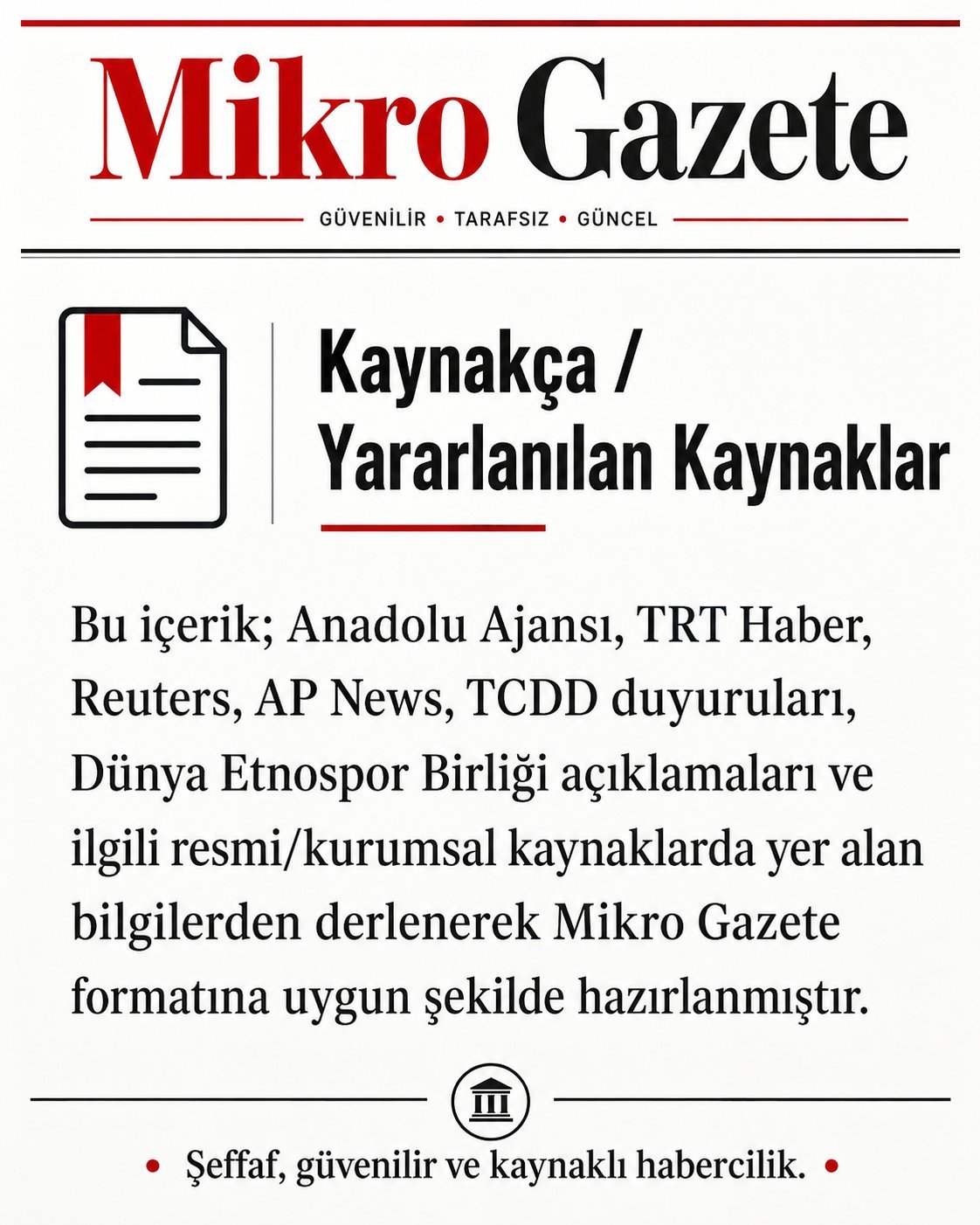 Mikro Gazete

GÜVENİLİR • TARAFSIZ • GÜNCEL

Kaynakça / Yararlanılan Kaynaklar

Bu içerik; Anadolu Ajansı, TRT Haber, Reuters, AP News, TCDD duyuruları, Dünya Etnospor Birliği açıklamaları ve ilgili resmi/kurumsal kaynaklarda yer alan bilgilerden derlenerek Mikro Gazete formatına uygun şekilde hazırlanmıştır.

• Şeffaf, güvenilir ve kaynaklı habercilik. •